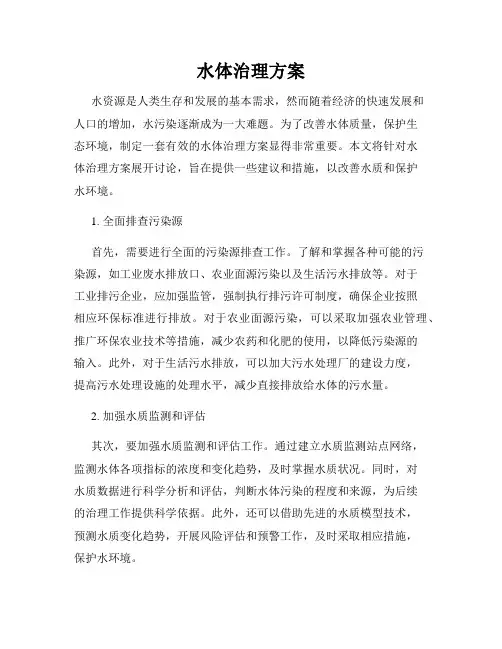 水体治理方案

水资源是人类生存和发展的基本需求，然而随着经济的快速发展和人口的增加，水污染逐渐成为一大难题。为了改善水体质量，保护生态环境，制定一套有效的水体治理方案显得非常重要。本文将针对水体治理方案展开讨论，旨在提供一些建议和措施，以改善水质和保护水环境。

1. 全面排查污染源

首先，需要进行全面的污染源排查工作。了解和掌握各种可能的污染源，如工业废水排放口、农业面源污染以及生活污水排放等。对于工业排污企业，应加强监管，强制执行排污许可制度，确保企业按照相应环保标准进行排放。对于农业面源污染，可以采取加强农业管理、推广环保农业技术等措施，减少农药和化肥的使用，以降低污染源的输入。此外，对于生活污水排放，可以加大污水处理厂的建设力度，提高污水处理设施的处理水平，减少直接排放给水体的污水量。

2. 加强水质监测和评估

其次，要加强水质监测和评估工作。通过建立水质监测站点网络，监测水体各项指标的浓度和变化趋势，及时掌握水质状况。同时，对水质数据进行科学分析和评估，判断水体污染的程度和来源，为后续的治理工作提供科学依据。此外，还可以借助先进的水质模型技术，预测水质变化趋势，开展风险评估和预警工作，及时采取相应措施，保护水环境。